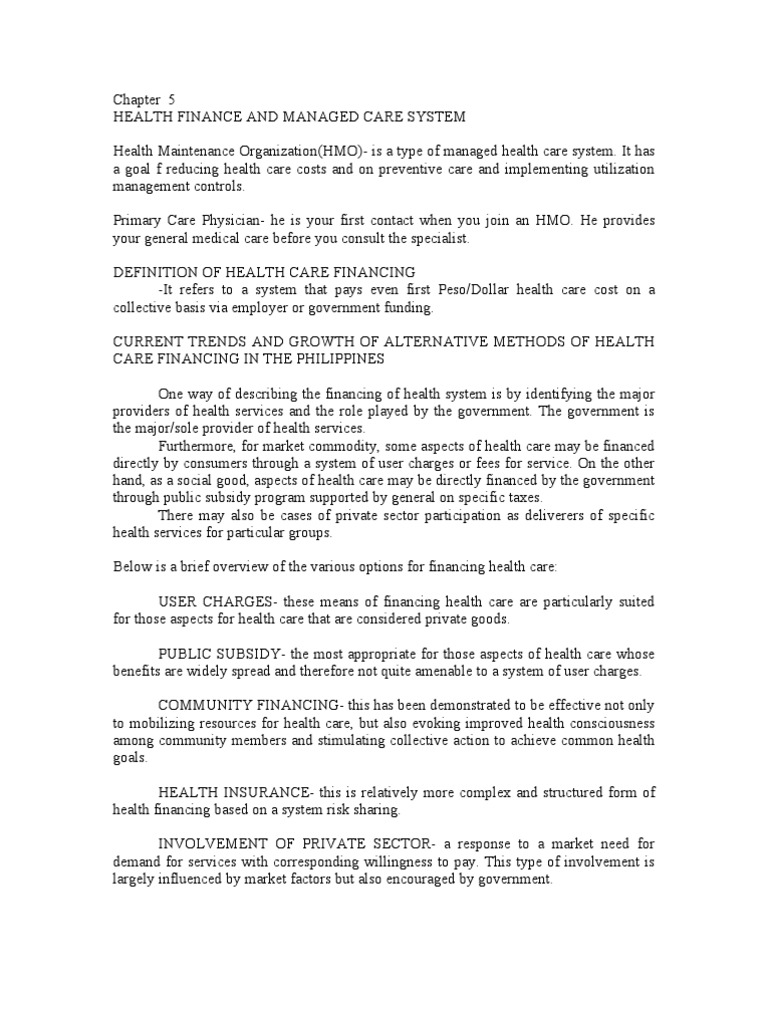 Chapter 5
HEALTH FINANCE AND MANAGED CARE SYSTEM

Health Maintenance Organization(HMO)- is a type of managed health care system. It has a goal f reducing health care costs and on preventive care and implementing utilization management controls.

Primary Care Physician- he is your first contact when you join an HMO. He provides your general medical care before you consult the specialist.

DEFINITION OF HEALTH CARE FINANCING
-It refers to a system that pays even first Peso/Dollar health care cost on a collective basis via employer or government funding.

CURRENT TRENDS AND GROWTH OF ALTERNATIVE METHODS OF HEALTH CARE FINANCING IN THE PHILIPPINES

One way of describing the financing of health system is by identifying the major providers of health services and the role played by the government. The government is the major/sole provider of health services.

Furthermore, for market commodity, some aspects of health care may be financed directly by consumers through a system of user charges or fees for service. On the other hand, as a social good, aspects of health care may be directly financed by the government through public subsidy program supported by general on specific taxes.

There may also be cases of private sector participation as deliverers of specific health services for particular groups.

Below is a brief overview of the various options for financing health care:

USER CHARGES- these means of financing health care are particularly suited for those aspects for health care that are considered private goods.

PUBLIC SUBSIDY- the most appropriate for those aspects of health care whose benefits are widely spread and therefore not quite amenable to a system of user charges.

COMMUNITY FINANCING- this has been demonstrated to be effective not only to mobilizing resources for health care, but also evoking improved health consciousness among community members and stimulating collective action to achieve common health goals.

HEALTH INSURANCE- this is relatively more complex and structured form of health financing based on a system risk sharing.

INVOLVEMENT OF PRIVATE SECTOR- a response to a market need for demand for services with corresponding willingness to pay. This type of involvement is largely influenced by market factors but also encouraged by government.